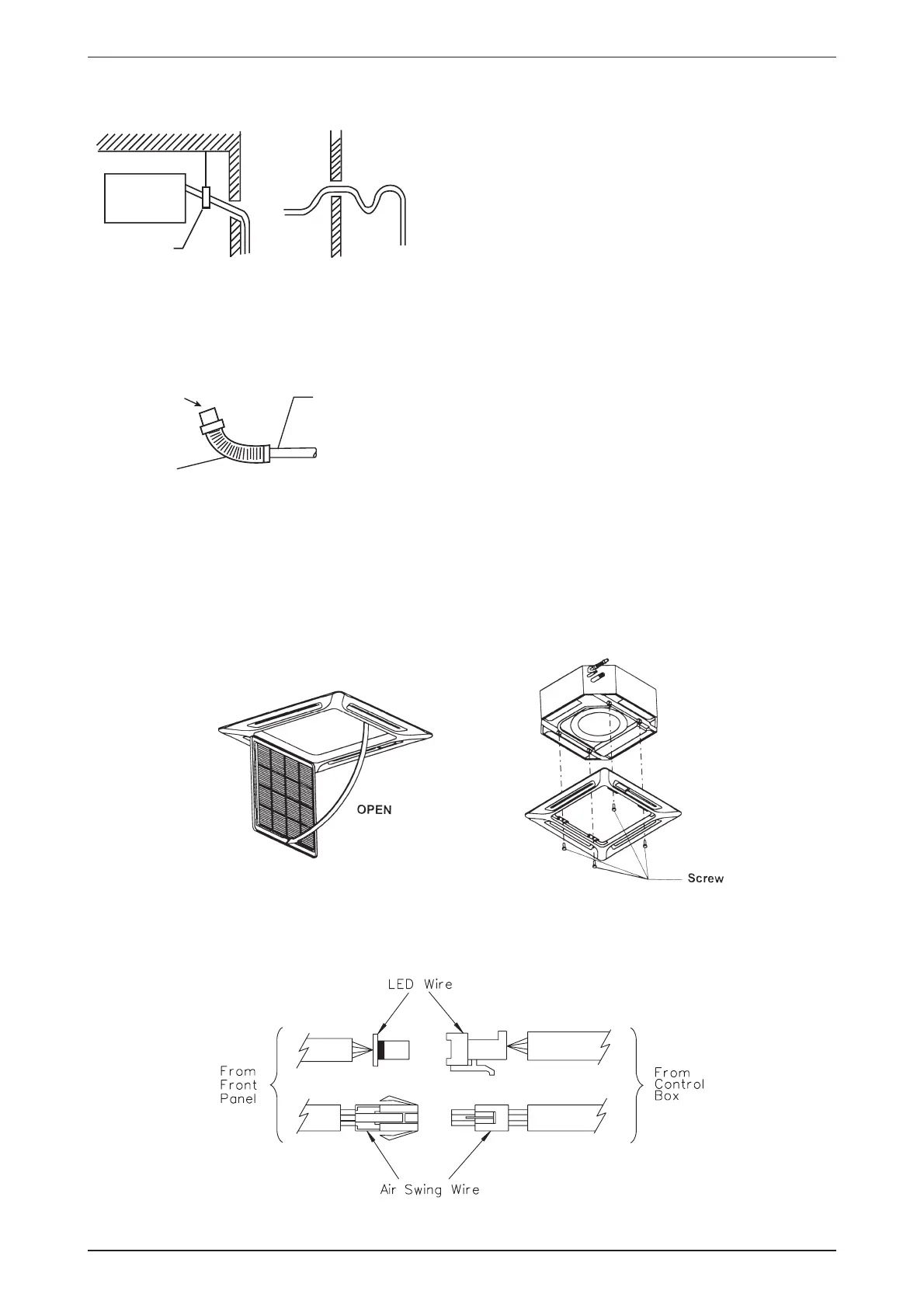 OPEN

Screw

LED Wire

From Front Panel

From Control Box

Air Swing Wire